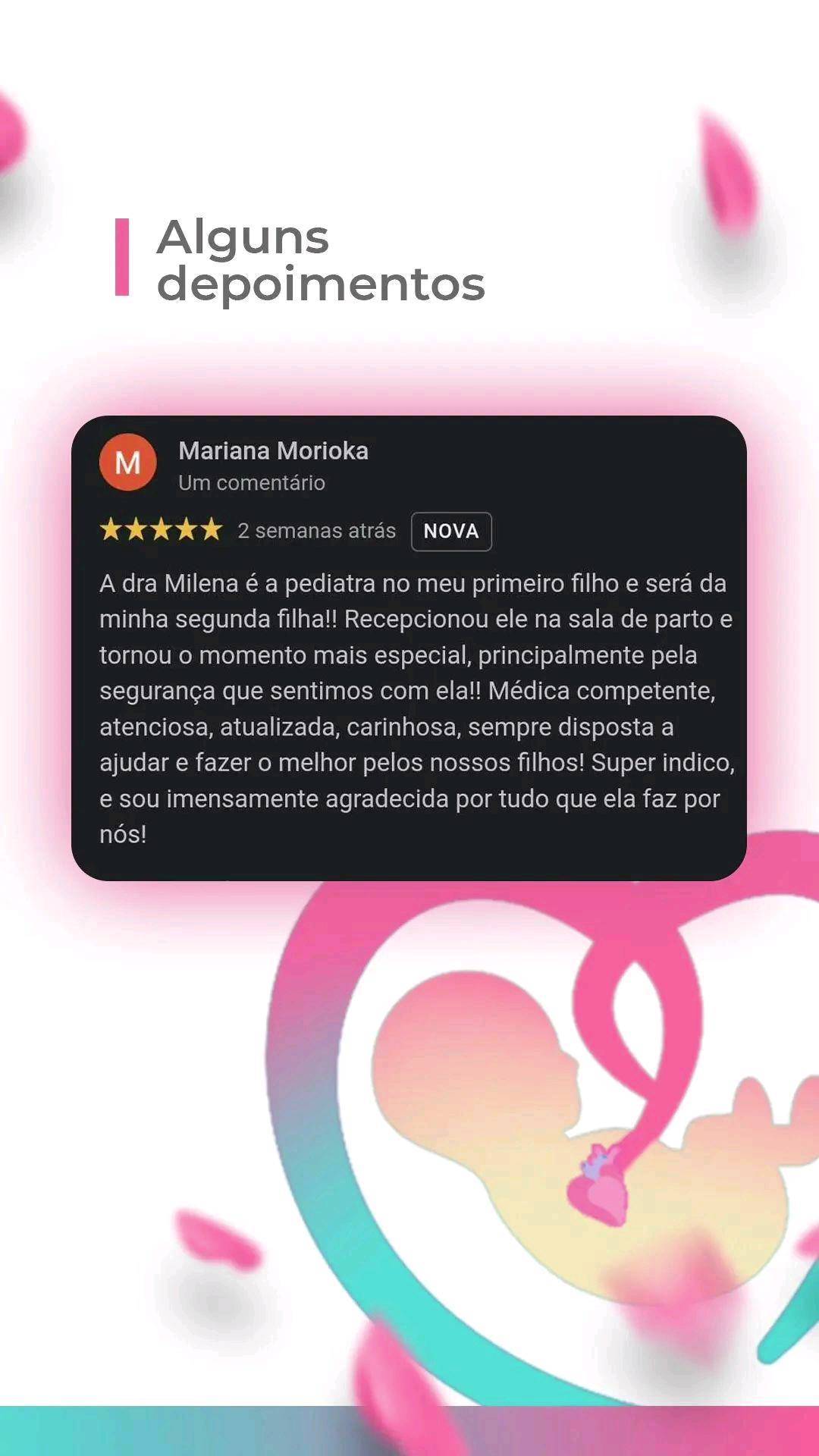 Alguns depoimentos

M

Mariana Morioka

Um comentário

★★★★★ 2 semanas atrás NOVA

A dra Milena é a pediatra no meu primeiro filho e será da minha segunda filha!! Recepcionou ele na sala de parto e tornou o momento mais especial, principalmente pela segurança que sentimos com ela!! Médica competente, atenciosa, atualizada, carinhosa, sempre disposta a ajudar e fazer o melhor pelos nossos filhos! Super indico, e sou imensamente agradecida por tudo que ela faz por nós!